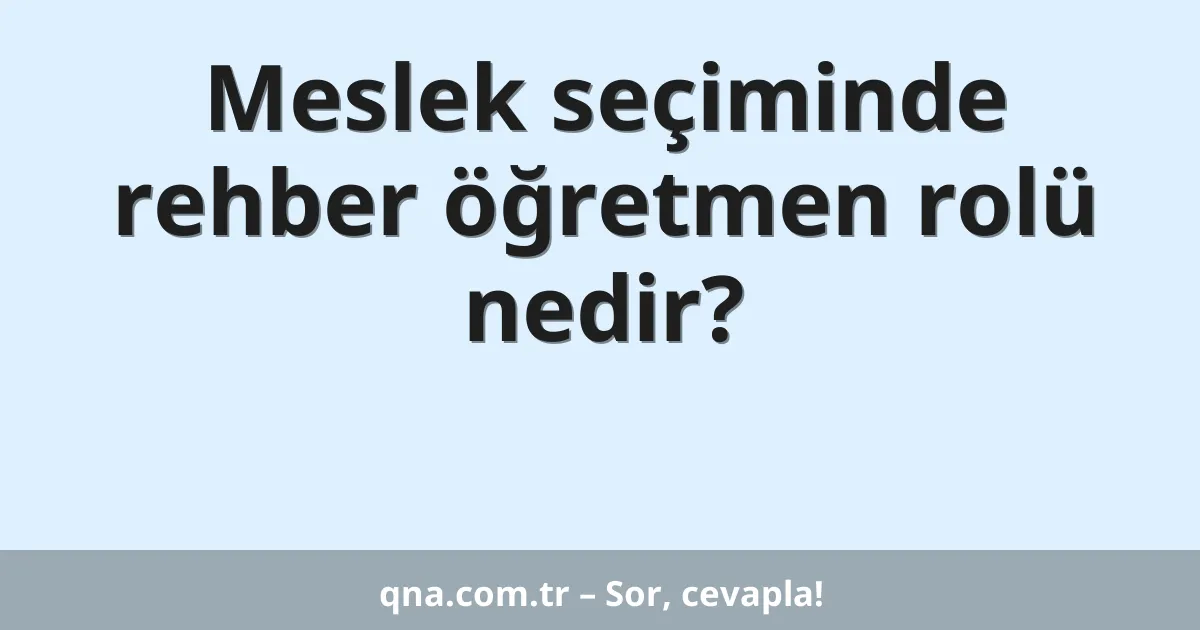 Meslek seçiminde rehber öğretmen rolü nedir?

qna.com.tr – Sor, cevapla!